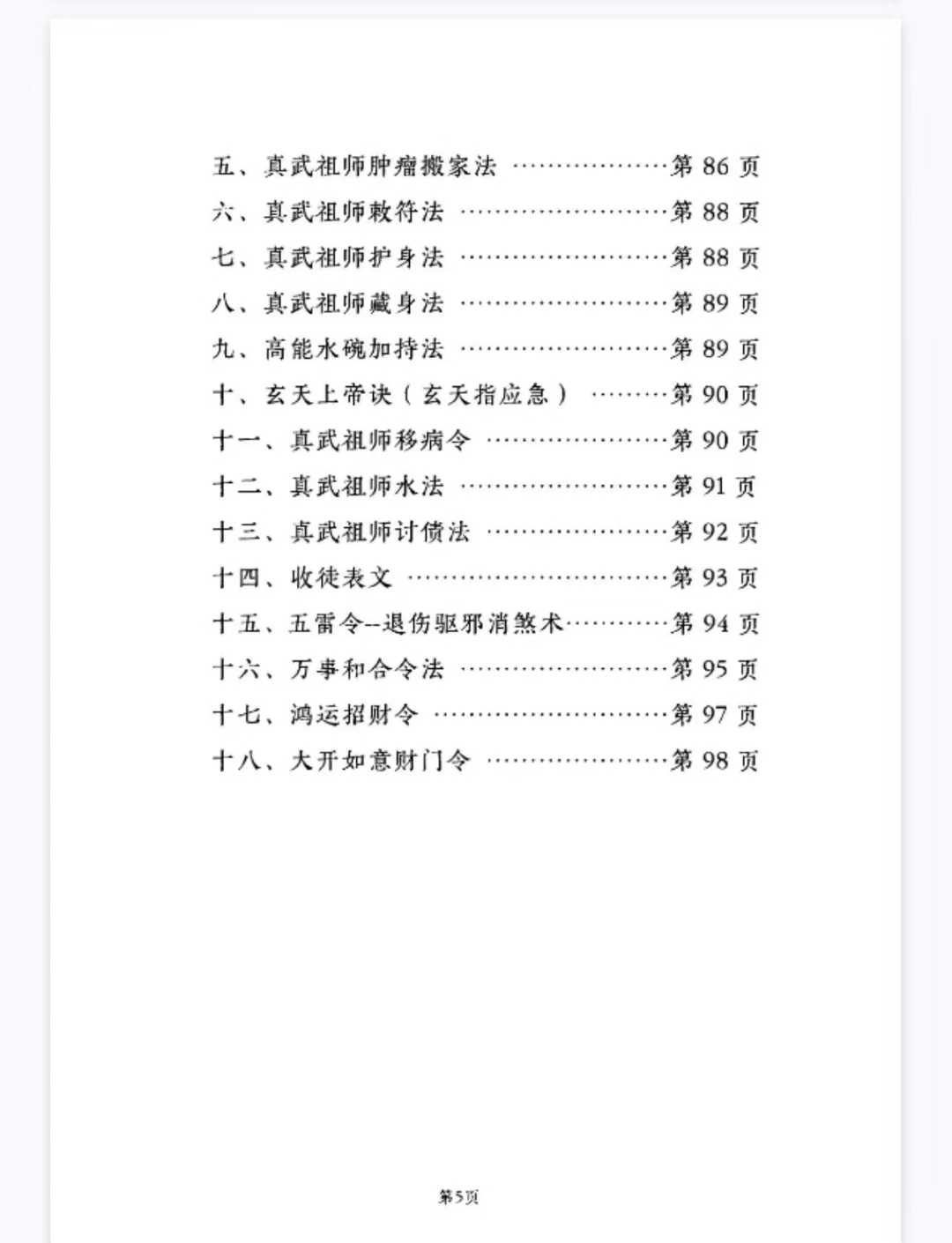 五、真武祖师肿瘤搬家法 ………………第 86 页
六、真武祖师敕符法 ……………………第 88 页
七、真武祖师护身法 ……………………第 88 页
八、真武祖师藏身法 ……………………第 89 页
九、高能水碗加持法 ……………………第 89 页
十、玄天上帝诀（玄天指应急） ………第 90 页
十一、真武祖师移病令 …………………第 90 页
十二、真武祖师水法 ……………………第 91 页
十三、真武祖师讨债法 …………………第 92 页
十四、收徒表文 …………………………第 93 页
十五、五雷令--退伤驱邪消煞术…………第 94 页
十六、万事和合令法 ……………………第 95 页
十七、鸿运招财令 ………………………第 97 页
十八、大开如意财门令 …………………第 98 页

第5页